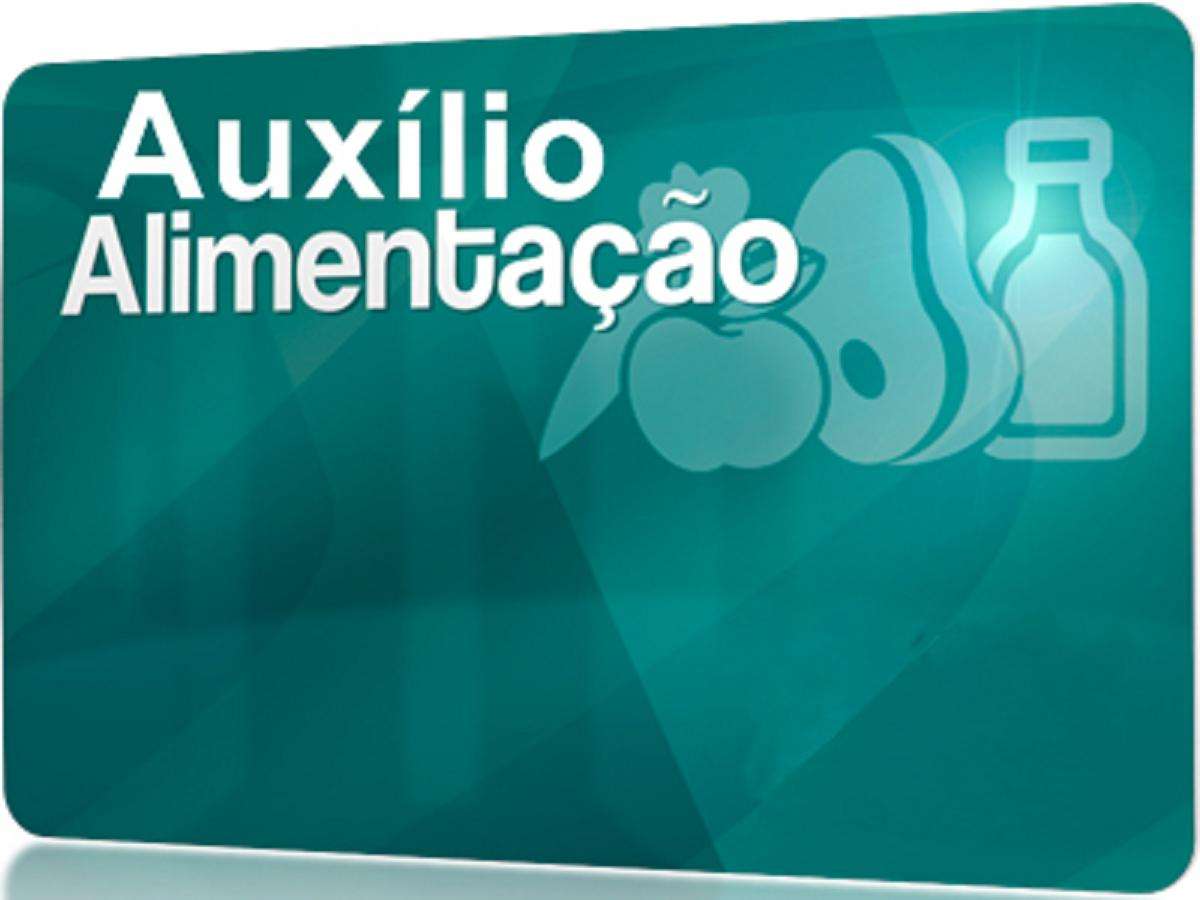 Auxílio
Alimentação